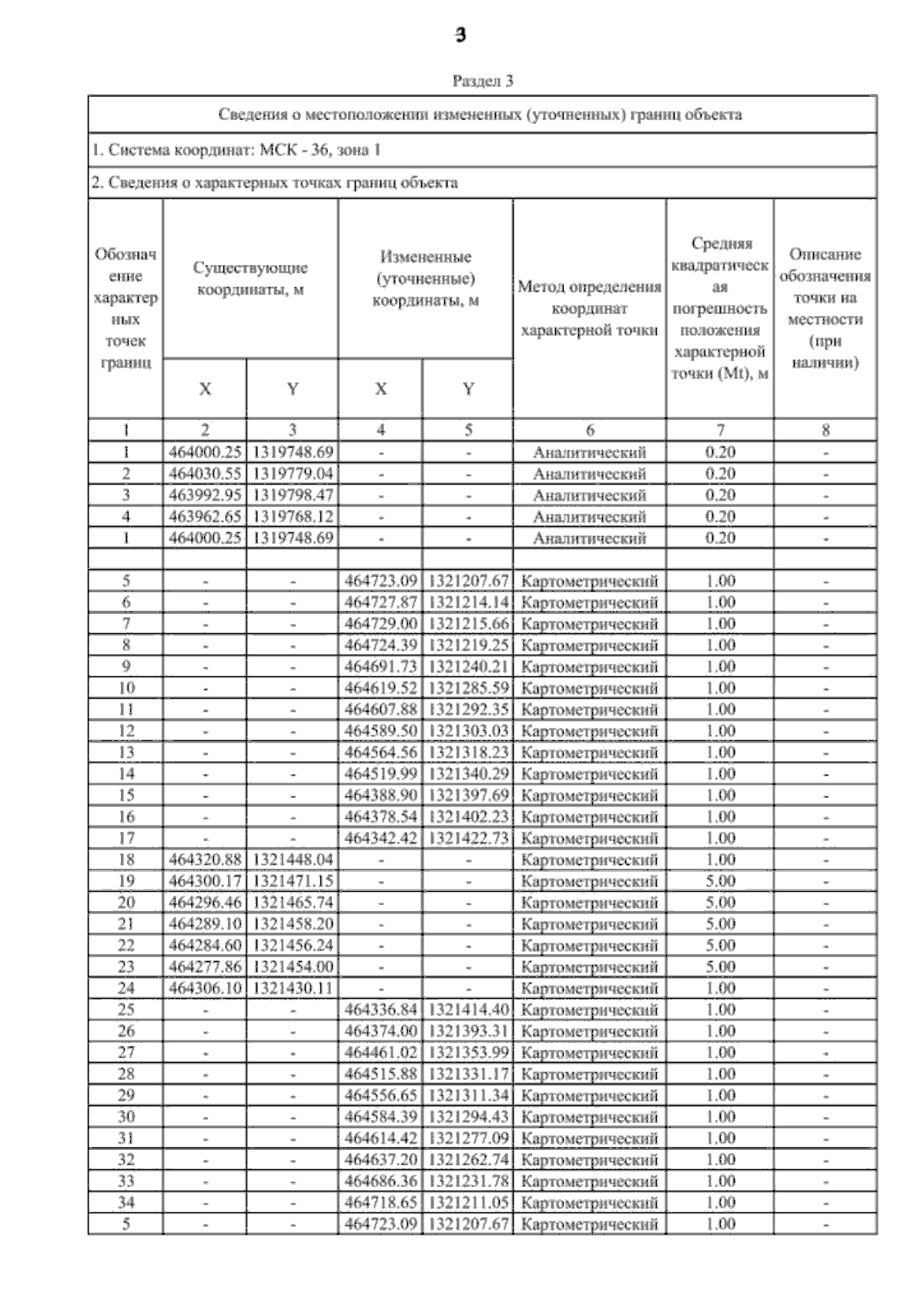 3

Раздел 3

Сведения о местоположении измененных (уточненных) границ объекта

1. Система координат: МСК - 36, зона 1

2. Сведения о характерных точках границ объекта

| Обозначение характерных точек границ | Существующие координаты, м X | Существующие координаты, м Y | Измененные (уточненные) координаты, м X | Измененные (уточненные) координаты, м Y | Метод определения координат характерной точки | Средняя квадратическая погрешность положения характерной точки (Mt), м | Описание обозначения точки на местности (при наличии) |
|---|---|---|---|---|---|---|---|
| 1 | 2 | 3 | 4 | 5 | 6 | 7 | 8 |
| 1 | 464000.25 | 1319748.69 | - | - | Аналитический | 0.20 | - |
| 2 | 464030.55 | 1319779.04 | - | - | Аналитический | 0.20 | - |
| 3 | 463992.95 | 1319798.47 | - | - | Аналитический | 0.20 | - |
| 4 | 463962.65 | 1319768.12 | - | - | Аналитический | 0.20 | - |
| 1 | 464000.25 | 1319748.69 | - | - | Аналитический | 0.20 | - |
| | | | | | | | |
| 5 | - | - | 464723.09 | 1321207.67 | Картометрический | 1.00 | - |
| 6 | - | - | 464727.87 | 1321214.14 | Картометрический | 1.00 | - |
| 7 | - | - | 464729.00 | 1321215.66 | Картометрический | 1.00 | - |
| 8 | - | - | 464724.39 | 1321219.25 | Картометрический | 1.00 | - |
| 9 | - | - | 464691.73 | 1321240.21 | Картометрический | 1.00 | - |
| 10 | - | - | 464619.52 | 1321285.59 | Картометрический | 1.00 | - |
| 11 | - | - | 464607.88 | 1321292.35 | Картометрический | 1.00 | - |
| 12 | - | - | 464589.50 | 1321303.03 | Картометрический | 1.00 | - |
| 13 | - | - | 464564.56 | 1321318.23 | Картометрический | 1.00 | - |
| 14 | - | - | 464519.99 | 1321340.29 | Картометрический | 1.00 | - |
| 15 | - | - | 464388.90 | 1321397.69 | Картометрический | 1.00 | - |
| 16 | - | - | 464378.54 | 1321402.23 | Картометрический | 1.00 | - |
| 17 | - | - | 464342.42 | 1321422.73 | Картометрический | 1.00 | - |
| 18 | 464320.88 | 1321448.04 | - | - | Картометрический | 1.00 | - |
| 19 | 464300.17 | 1321471.15 | - | - | Картометрический | 5.00 | - |
| 20 | 464296.46 | 1321465.74 | - | - | Картометрический | 5.00 | - |
| 21 | 464289.10 | 1321458.20 | - | - | Картометрический | 5.00 | - |
| 22 | 464284.60 | 1321456.24 | - | - | Картометрический | 5.00 | - |
| 23 | 464277.86 | 1321454.00 | - | - | Картометрический | 5.00 | - |
| 24 | 464306.10 | 1321430.11 | - | - | Картометрический | 1.00 | - |
| 25 | - | - | 464336.84 | 1321414.40 | Картометрический | 1.00 | - |
| 26 | - | - | 464374.00 | 1321393.31 | Картометрический | 1.00 | - |
| 27 | - | - | 464461.02 | 1321353.99 | Картометрический | 1.00 | - |
| 28 | - | - | 464515.88 | 1321331.17 | Картометрический | 1.00 | - |
| 29 | - | - | 464556.65 | 1321311.34 | Картометрический | 1.00 | - |
| 30 | - | - | 464584.39 | 1321294.43 | Картометрический | 1.00 | - |
| 31 | - | - | 464614.42 | 1321277.09 | Картометрический | 1.00 | - |
| 32 | - | - | 464637.20 | 1321262.74 | Картометрический | 1.00 | - |
| 33 | - | - | 464686.36 | 1321231.78 | Картометрический | 1.00 | - |
| 34 | - | - | 464718.65 | 1321211.05 | Картометрический | 1.00 | - |
| 5 | - | - | 464723.09 | 1321207.67 | Картометрический | 1.00 | - |